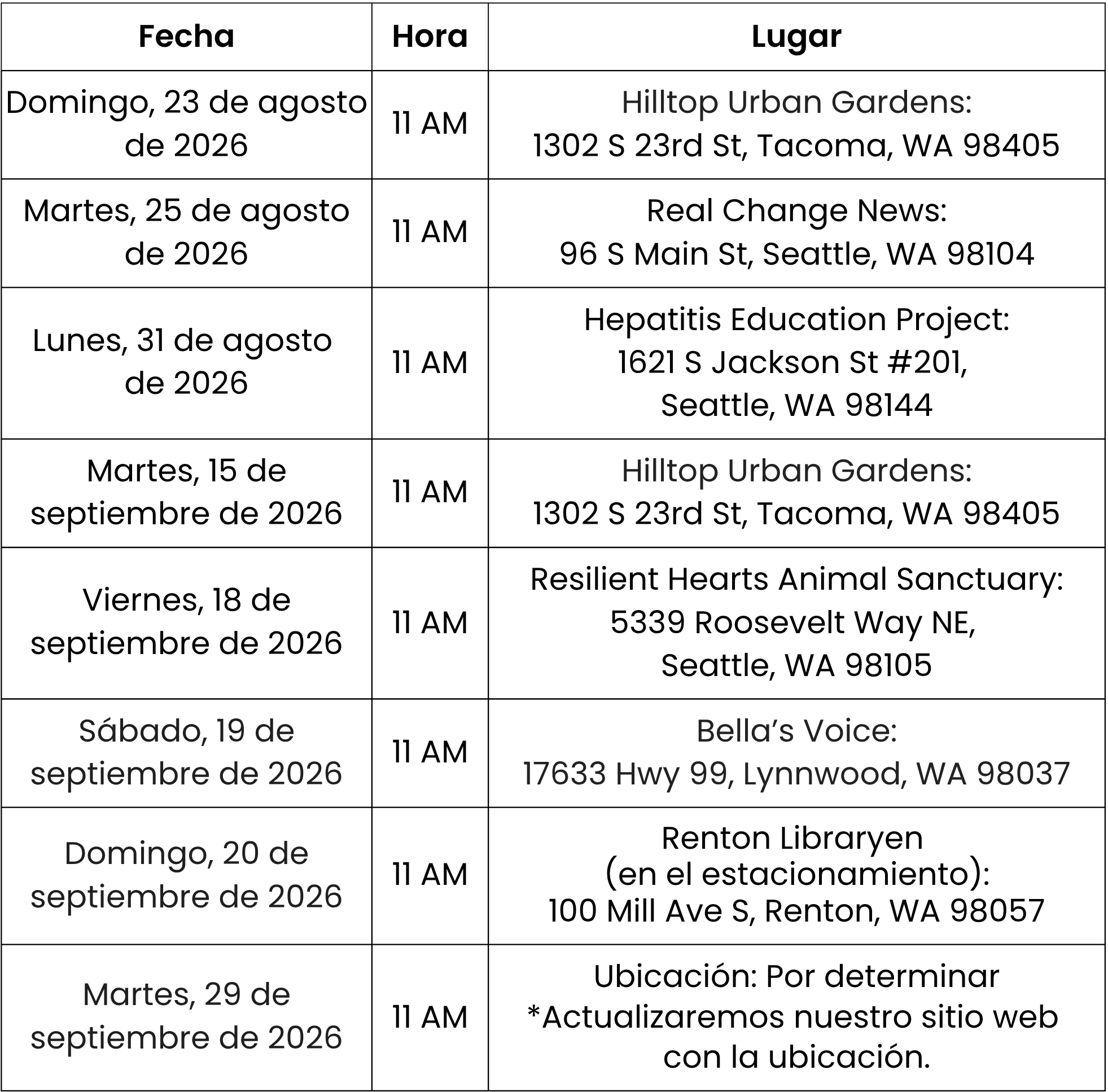 | Fecha | Hora | Lugar |
|---|---|---|
| Domingo, 23 de agosto de 2026 | 11 AM | Hilltop Urban Gardens: 1302 S 23rd St, Tacoma, WA 98405 |
| Martes, 25 de agosto de 2026 | 11 AM | Real Change News: 96 S Main St, Seattle, WA 98104 |
| Lunes, 31 de agosto de 2026 | 11 AM | Hepatitis Education Project: 1621 S Jackson St #201, Seattle, WA 98144 |
| Martes, 15 de septiembre de 2026 | 11 AM | Hilltop Urban Gardens: 1302 S 23rd St, Tacoma, WA 98405 |
| Viernes, 18 de septiembre de 2026 | 11 AM | Resilient Hearts Animal Sanctuary: 5339 Roosevelt Way NE, Seattle, WA 98105 |
| Sábado, 19 de septiembre de 2026 | 11 AM | Bella's Voice: 17633 Hwy 99, Lynnwood, WA 98037 |
| Domingo, 20 de septiembre de 2026 | 11 AM | Renton Libraryen (en el estacionamiento): 100 Mill Ave S, Renton, WA 98057 |
| Martes, 29 de septiembre de 2026 | 11 AM | Ubicación: Por determinar *Actualizaremos nuestro sitio web con la ubicación. |